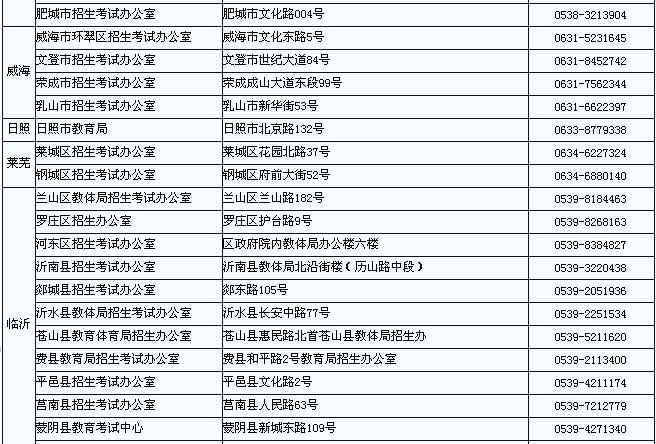 | | 肥城市招生考试办公室 | 肥城市文化路004号 | 0538-3213904 |
|---|---|---|---|
| 威海 | 威海市环翠区招生考试办公室 | 威海市文化东路5号 | 0631-5231645 |
| | 文登市招生考试办公室 | 文登市世纪大道84号 | 0631-8452742 |
| | 荣成市招生考试办公室 | 荣成成山大道东段99号 | 0631-7562344 |
| | 乳山市招生考试办公室 | 乳山市新华街53号 | 0631-6622397 |
| 日照 | 日照市教育局 | 日照市北京路132号 | 0633-8779338 |
| 莱芜 | 莱城区招生考试办公室 | 莱城区花园北路37号 | 0634-6227324 |
| | 钢城区招生考试办公室 | 钢城区府前大街52号 | 0634-6880140 |
| 临沂 | 兰山区教体局招生考试办公室 | 兰山区兰山路182号 | 0539-8184463 |
| | 罗庄区招生办公室 | 罗庄区护台路9号 | 0539-8268163 |
| | 河东区招生考试办公室 | 区政府院内教体局办公楼六楼 | 0539-8384827 |
| | 沂南县招生考试办公室 | 沂南县教体局北沿街楼（历山路中段） | 0539-3220438 |
| | 郯城县招生考试办公室 | 郯东路105号 | 0539-2051936 |
| | 沂水县教体局招生考试办公室 | 沂水县长安中路77号 | 0539-2251534 |
| | 苍山县教育体育局招生办公室 | 苍山县惠民路北首苍山县教体局招生办 | 0539-5211620 |
| | 费县教育局招生考试办公室 | 费县和平路2号教育局招生办公室 | 0539-2113400 |
| | 平邑县招生考试办公室 | 平邑县文化路2号 | 0539-4211174 |
| | 莒南县招生考试办公室 | 莒南县人民路63号 | 0539-7212779 |
| | 蒙阴县教育考试中心 | 蒙阴县新城东路109号 | 0539-4271340 |